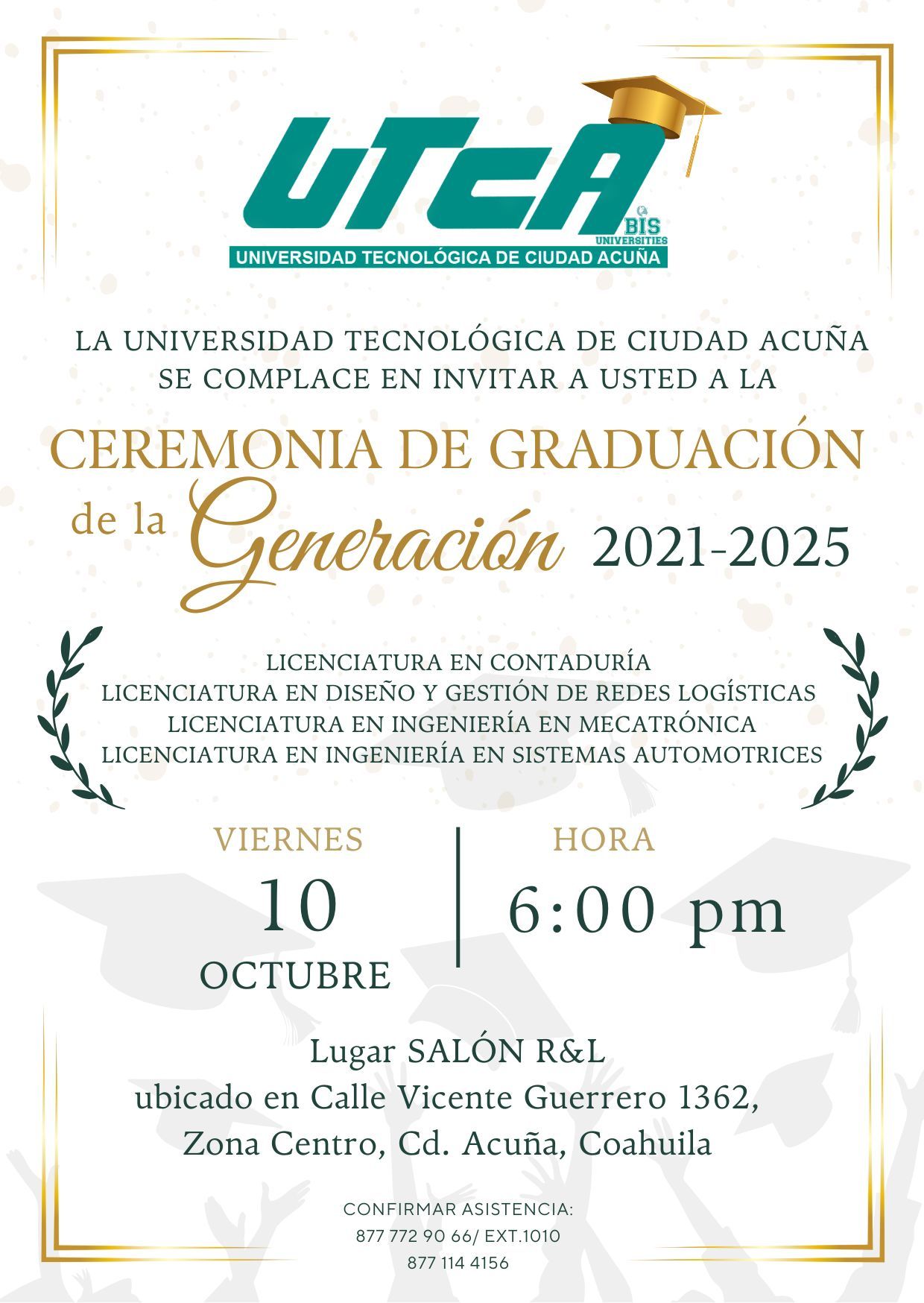 UTCA
BIS
UNIVERSITIES
UNIVERSIDAD TECNOLÓGICA DE CIUDAD ACUÑA

LA UNIVERSIDAD TECNOLÓGICA DE CIUDAD ACUÑA SE COMPLACE EN INVITAR A USTED A LA

CEREMONIA DE GRADUACIÓN
de la Generación 2021-2025

LICENCIATURA EN CONTADURÍA
LICENCIATURA EN DISEÑO Y GESTIÓN DE REDES LOGÍSTICAS
LICENCIATURA EN INGENIERÍA EN MECATRÓNICA
LICENCIATURA EN INGENIERÍA EN SISTEMAS AUTOMOTRICES

VIERNES
10
OCTUBRE

HORA
6:00 pm

Lugar SALÓN R&L
ubicado en Calle Vicente Guerrero 1362,
Zona Centro, Cd. Acuña, Coahuila

CONFIRMAR ASISTENCIA:
877 772 90 66/ EXT.1010
877 114 4156